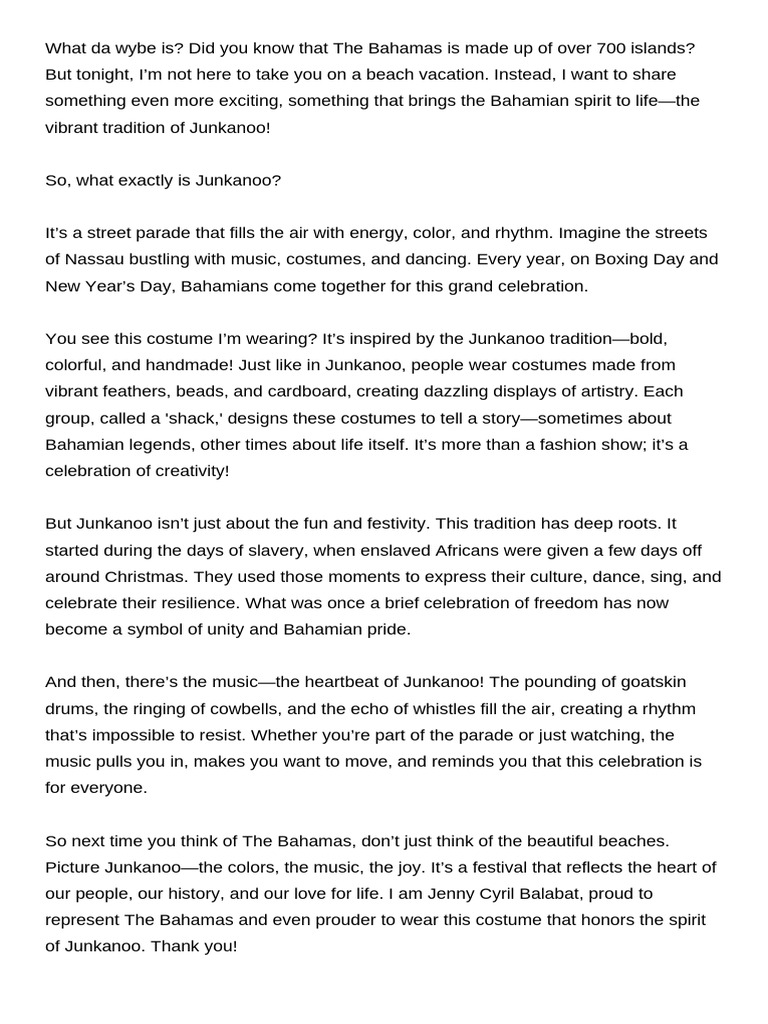 What da wybe is? Did you know that The Bahamas is made up of over 700 islands? But tonight, I'm not here to take you on a beach vacation. Instead, I want to share something even more exciting, something that brings the Bahamian spirit to life—the vibrant tradition of Junkanoo!

So, what exactly is Junkanoo?

It's a street parade that fills the air with energy, color, and rhythm. Imagine the streets of Nassau bustling with music, costumes, and dancing. Every year, on Boxing Day and New Year's Day, Bahamians come together for this grand celebration.

You see this costume I'm wearing? It's inspired by the Junkanoo tradition—bold, colorful, and handmade! Just like in Junkanoo, people wear costumes made from vibrant feathers, beads, and cardboard, creating dazzling displays of artistry. Each group, called a 'shack,' designs these costumes to tell a story—sometimes about Bahamian legends, other times about life itself. It's more than a fashion show; it's a celebration of creativity!

But Junkanoo isn't just about the fun and festivity. This tradition has deep roots. It started during the days of slavery, when enslaved Africans were given a few days off around Christmas. They used those moments to express their culture, dance, sing, and celebrate their resilience. What was once a brief celebration of freedom has now become a symbol of unity and Bahamian pride.

And then, there's the music—the heartbeat of Junkanoo! The pounding of goatskin drums, the ringing of cowbells, and the echo of whistles fill the air, creating a rhythm that's impossible to resist. Whether you're part of the parade or just watching, the music pulls you in, makes you want to move, and reminds you that this celebration is for everyone.

So next time you think of The Bahamas, don't just think of the beautiful beaches. Picture Junkanoo—the colors, the music, the joy. It's a festival that reflects the heart of our people, our history, and our love for life. I am Jenny Cyril Balabat, proud to represent The Bahamas and even prouder to wear this costume that honors the spirit of Junkanoo. Thank you!